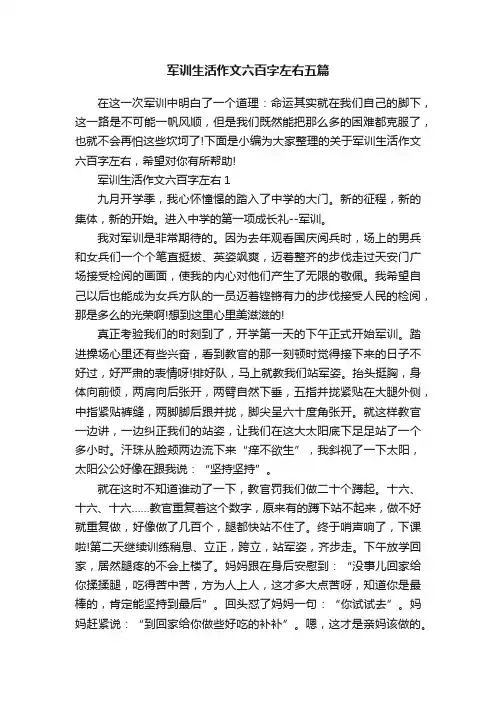 军训生活作文六百字左右五篇

在这一次军训中明白了一个道理：命运其实就在我们自己的脚下，这一路是不可能一帆风顺，但是我们既然能把那么多的困难都克服了，也就不会再怕这些坎坷了!下面是小编为大家整理的关于军训生活作文六百字左右，希望对你有所帮助!

军训生活作文六百字左右 1

九月开学季，我心怀憧憬的踏入了中学的大门。新的征程，新的集体，新的开始。进入中学的第一项成长礼--军训。

我对军训是非常期待的。因为去年观看国庆阅兵时，场上的男兵和女兵们一个个笔直挺拔、英姿飒爽，迈着整齐的步伐走过天安门广场接受检阅的画面，使我的内心对他们产生了无限的敬佩。我希望自己以后也能成为女兵方队的一员迈着铿锵有力的步伐接受人民的检阅，那是多么的光荣啊!想到这里心里美滋滋的!

真正考验我们的时刻到了，开学第一天的下午正式开始军训。踏进操场心里还有些兴奋，看到教官的那一刻顿时觉得接下来的日子不好过，好严肃的表情呀!排好队，马上就教我们站军姿。抬头挺胸，身体向前倾，两肩向后张开，两臂自然下垂，五指并拢紧贴在大腿外侧，中指紧贴裤缝，两脚脚后跟并拢，脚尖呈六十度角张开。就这样教官一边讲，一边纠正我们的站姿，让我们在这大太阳底下足足站了一个多小时。汗珠从脸颊两边流下来“痒不欲生”，我斜视了一下太阳，太阳公公好像在跟我说：“坚持坚持”。

就在这时不知道谁动了一下，教官罚我们做二十个蹲起。十六、十六、十六……教官重复着这个数字，原来有的蹲下站不起来，做不好就重复做，好像做了几百个，腿都快站不住了。终于哨声响了，下课啦!第二天继续训练稍息、立正，跨立，站军姿，齐步走。下午放学回家，居然腿疼的不会上楼了。妈妈跟在身后安慰到：“没事儿回家给你揉揉腿，吃得苦中苦，方为人上人，这才多大点苦呀，知道你是最棒的，肯定能坚持到最后”。回头怼了妈妈一句：“你试试去”。妈妈赶紧说：“到回家给你做些好吃的补补”。嗯，这才是亲妈该做的。